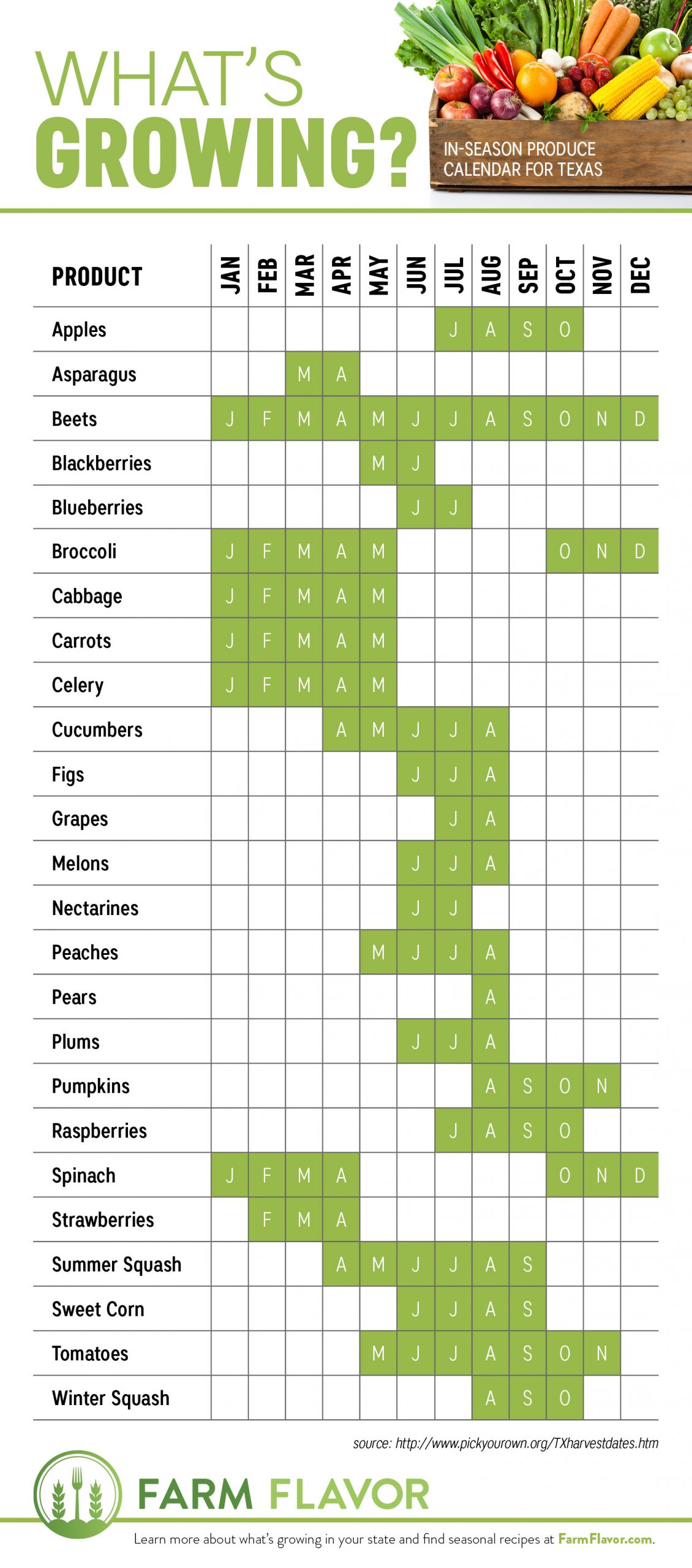 WHAT'S GROWING?

IN-SEASON PRODUCE CALENDAR FOR TEXAS

| PRODUCT | JAN | FEB | MAR | APR | MAY | JUN | JUL | AUG | SEP | OCT | NOV | DEC |
|---|---|---|---|---|---|---|---|---|---|---|---|---|
| Apples | | | | | | | J | A | S | O | | |
| Asparagus | | | M | A | | | | | | | | |
| Beets | J | F | M | A | M | J | J | A | S | O | N | D |
| Blackberries | | | | | M | J | | | | | | |
| Blueberries | | | | | | J | J | | | | | |
| Broccoli | J | F | M | A | M | | | | | O | N | D |
| Cabbage | J | F | M | A | M | | | | | | | |
| Carrots | J | F | M | A | M | | | | | | | |
| Celery | J | F | M | A | M | | | | | | | |
| Cucumbers | | | | A | M | J | J | A | | | | |
| Figs | | | | | | J | J | A | | | | |
| Grapes | | | | | | | J | A | | | | |
| Melons | | | | | | J | J | A | | | | |
| Nectarines | | | | | | J | J | | | | | |
| Peaches | | | | | M | J | J | A | | | | |
| Pears | | | | | | | | A | | | | |
| Plums | | | | | | J | J | A | | | | |
| Pumpkins | | | | | | | | A | S | O | N | |
| Raspberries | | | | | | | J | A | S | O | | |
| Spinach | J | F | M | A | | | | | | O | N | D |
| Strawberries | | F | M | A | | | | | | | | |
| Summer Squash | | | | A | M | J | J | A | S | | | |
| Sweet Corn | | | | | | J | J | A | S | | | |
| Tomatoes | | | | | M | J | J | A | S | O | N | |
| Winter Squash | | | | | | | | A | S | O | | |

source: http://www.pickyourown.org/TXharvestdates.htm

FARM FLAVOR

Learn more about what's growing in your state and find seasonal recipes at FarmFlavor.com.